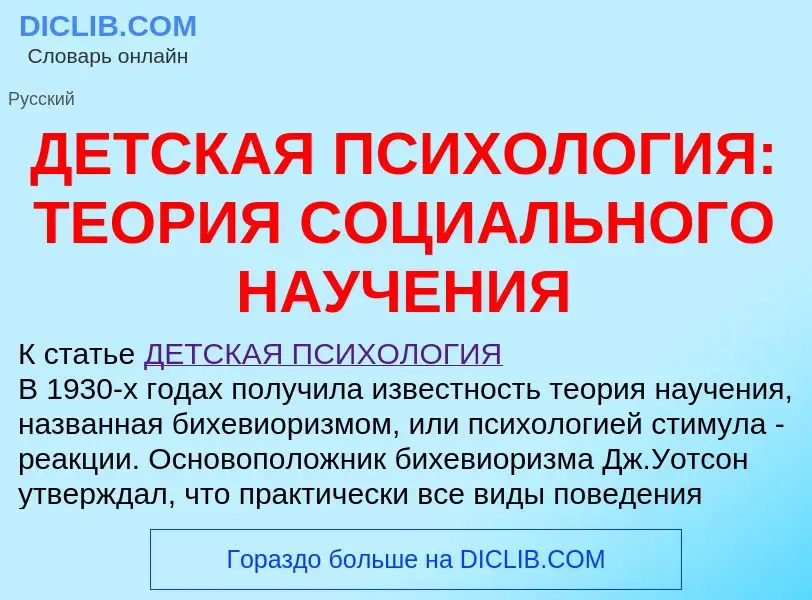 DICLIB.COM
Словарь онлайн

Русский

ДЕТСКАЯ ПСИХОЛОГИЯ: ТЕОРИЯ СОЦИАЛЬНОГО НАУЧЕНИЯ

К статье ДЕТСКАЯ ПСИХОЛОГИЯ
В 1930-х годах получила известность теория научения, названная бихевиоризмом, или психологией стимула - реакции. Основоположник бихевиоризма Дж.Уотсон утверждал, что практически все виды поведения

Гораздо больше на DICLIB.COM